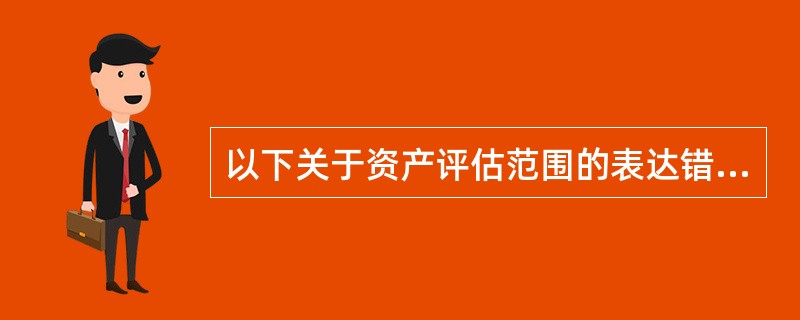 以下关于资产评估范围的表达错...